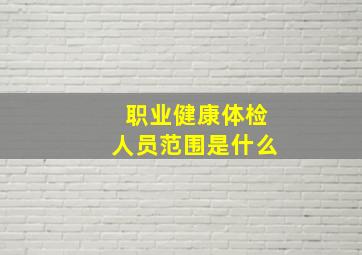 职业健康体检
人员范围是什么